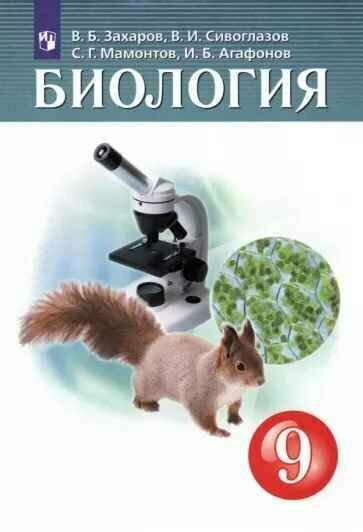 В. Б. Захаров, В. И. Сивоглазов
С. Г. Мамонтов, И. Б. Агафонов

БИОЛОГИЯ

9